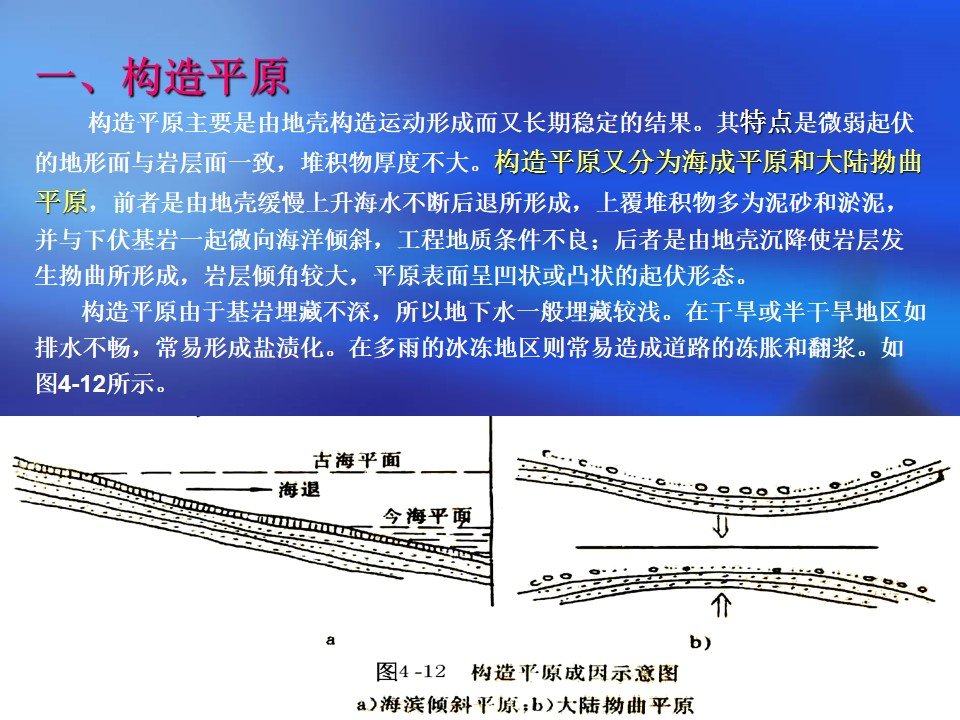 一、构造平原

构造平原主要是由地壳构造运动形成而又长期稳定的结果。其特点是微弱起伏的地形面与岩层面一致，堆积物厚度不大。构造平原又分为海成平原和大陆拗曲平原，前者是由地壳缓慢上升海水不断后退所形成，上覆堆积物多为泥砂和淤泥，并与下伏基岩一起微向海洋倾斜，工程地质条件不良；后者是由地壳沉降使岩层发生拗曲所形成，岩层倾角较大，平原表面呈凹状或凸状的起伏形态。

构造平原由于基岩埋藏不深，所以地下水一般埋藏较浅。在干旱或半干旱地区如排水不畅，常易形成盐渍化。在多雨的冰冻地区则常易造成道路的冻胀和翻浆。如图4-12所示。

古海平面

海退

今海平面

a

b)

图4-12 构造平原成因示意图

a)海滨倾斜平原；b)大陆拗曲平原